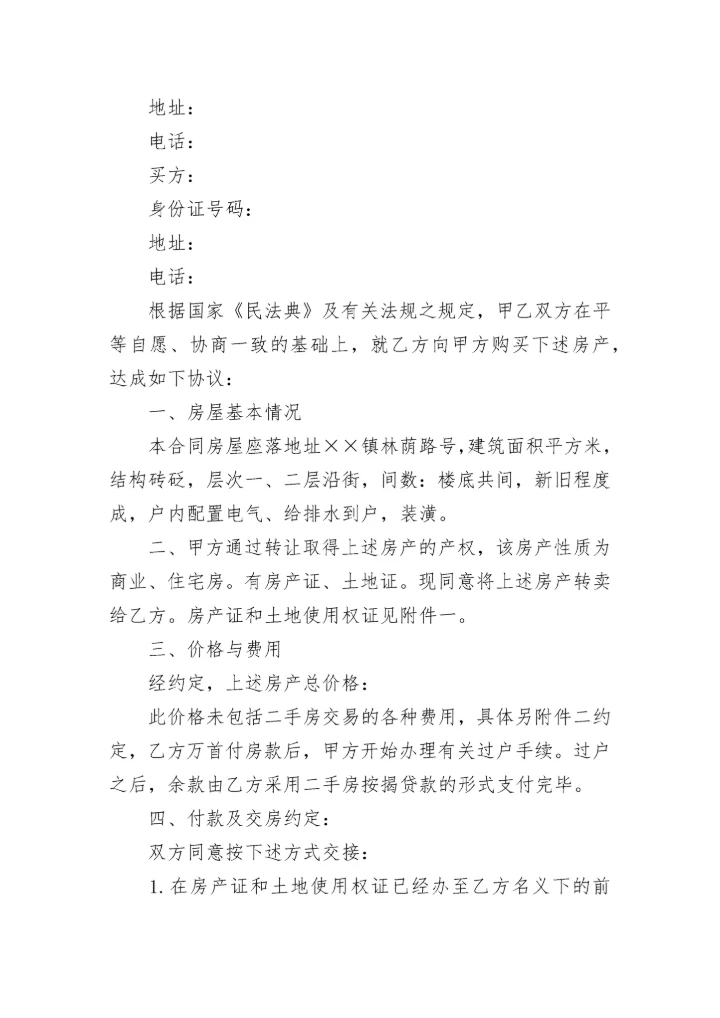 地址：

电话：

买方：

身份证号码：

地址：

电话：

根据国家《民法典》及有关法规之规定，甲乙双方在平等自愿、协商一致的基础上，就乙方向甲方购买下述房产，达成如下协议：

一、房屋基本情况

本合同房屋座落地址××镇林荫路号，建筑面积平方米，结构砖砼，层次一、二层沿街，间数：楼底共间，新旧程度成，户内配置电气、给排水到户，装潢。

二、甲方通过转让取得上述房产的产权，该房产性质为商业、住宅房。有房产证、土地证。现同意将上述房产转卖给乙方。房产证和土地使用权证见附件一。

三、价格与费用

经约定，上述房产总价格：

此价格未包括二手房交易的各种费用，具体另附件二约定，乙方万首付房款后，甲方开始办理有关过户手续。过户之后，余款由乙方采用二手房按揭贷款的形式支付完毕。

四、付款及交房约定：

双方同意按下述方式交接：

1. 在房产证和土地使用权证已经办至乙方名义下的前